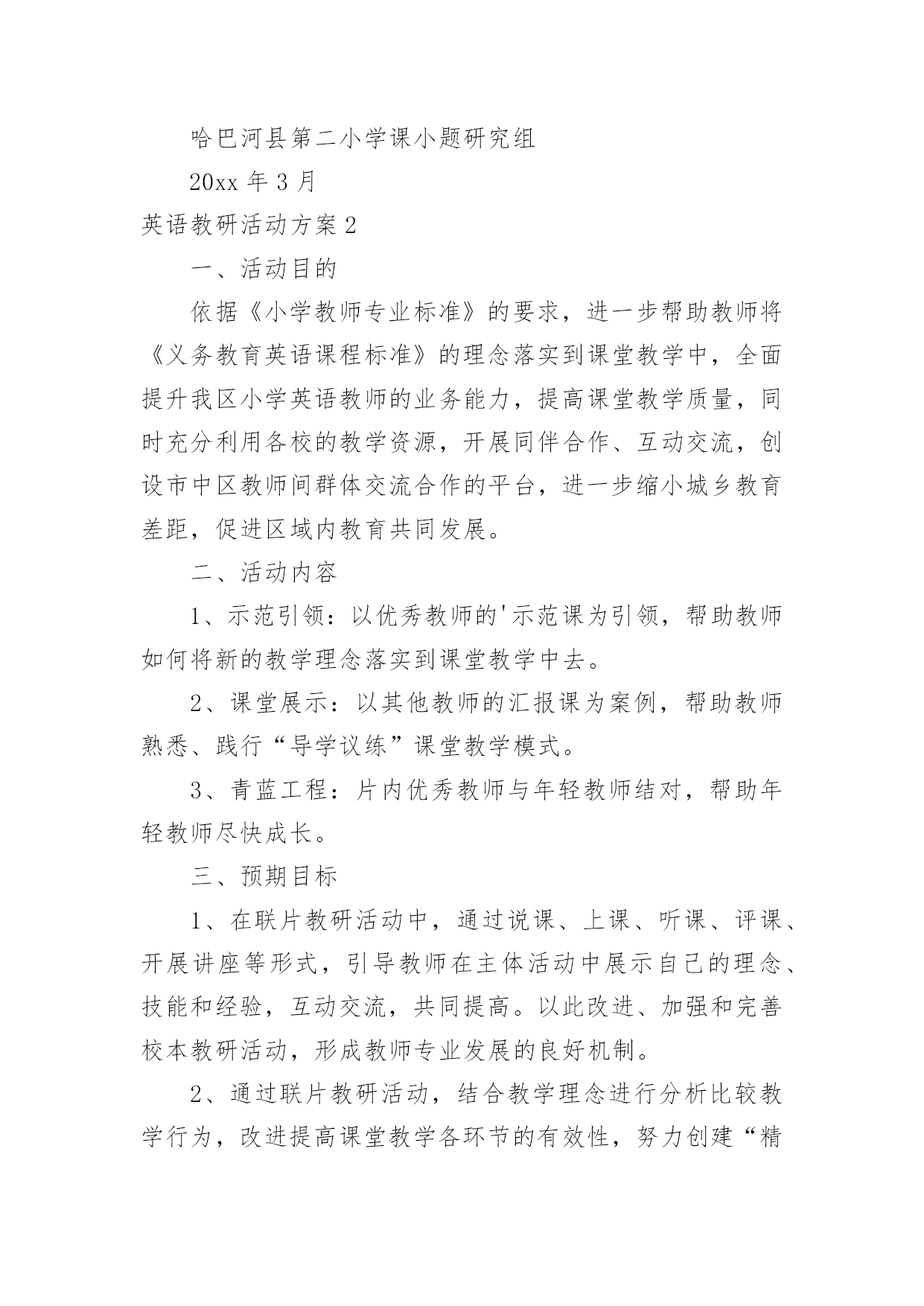 哈巴河县第二小学课小题研究组

20xx 年 3 月

英语教研活动方案 2

一、活动目的

依据《小学教师专业标准》的要求，进一步帮助教师将《义务教育英语课程标准》的理念落实到课堂教学中，全面提升我区小学英语教师的业务能力，提高课堂教学质量，同时充分利用各校的教学资源，开展同伴合作、互动交流，创设市中区教师间群体交流合作的平台，进一步缩小城乡教育差距，促进区域内教育共同发展。

二、活动内容

1、示范引领：以优秀教师的'示范课为引领，帮助教师如何将新的教学理念落实到课堂教学中去。

2、课堂展示：以其他教师的汇报课为案例，帮助教师熟悉、践行“导学议练”课堂教学模式。

3、青蓝工程：片内优秀教师与年轻教师结对，帮助年轻教师尽快成长。

三、预期目标

1、在联片教研活动中，通过说课、上课、听课、评课、开展讲座等形式，引导教师在主体活动中展示自己的理念、技能和经验，互动交流，共同提高。以此改进、加强和完善校本教研活动，形成教师专业发展的良好机制。

2、通过联片教研活动，结合教学理念进行分析比较教学行为，改进提高课堂教学各环节的有效性，努力创建“精